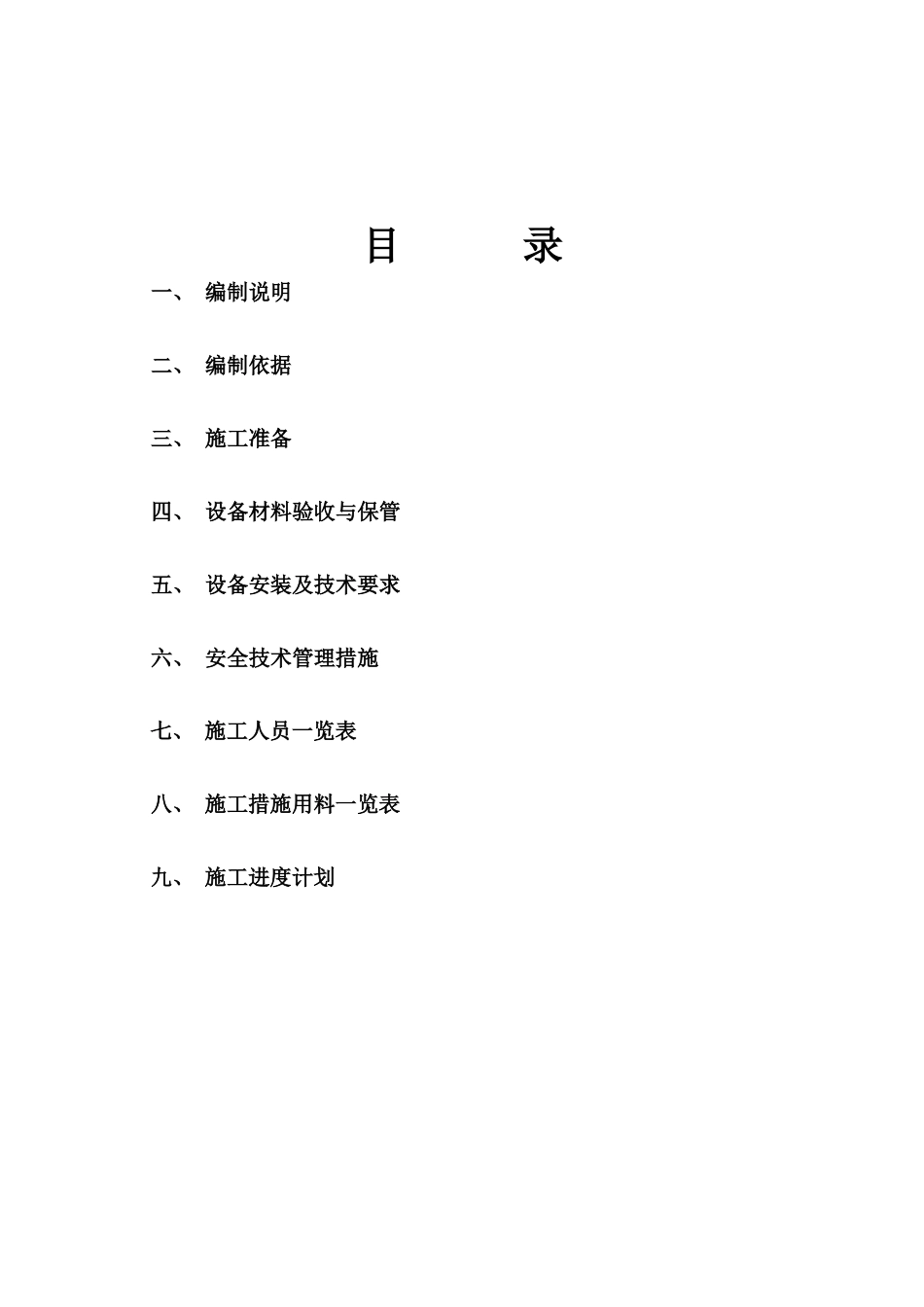 目　　录

一、 编制说明

二、 编制依据

三、 施工准备

四、 设备材料验收与保管

五、 设备安装及技术要求

六、 安全技术管理措施

七、 施工人员一览表

八、 施工措施用料一览表

九、 施工进度计划